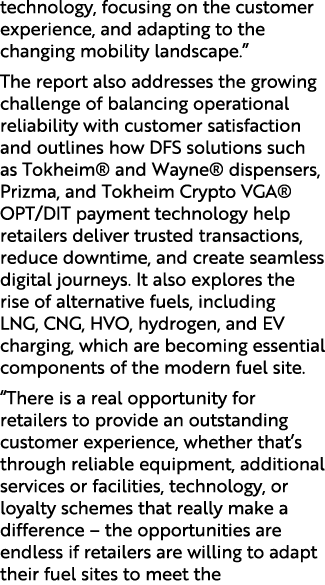 technology, focusing on the customer experience, and adapting to the changing mobility landscape.”

The report also addresses the growing challenge of balancing operational reliability with customer satisfaction and outlines how DFS solutions such as Tokheim® and Wayne® dispensers, Prizma, and Tokheim Crypto VGA® OPT/DIT payment technology help retailers deliver trusted transactions, reduce downtime, and create seamless digital journeys. It also explores the rise of alternative fuels, including LNG, CNG, HVO, hydrogen, and EV charging, which are becoming essential components of the modern fuel site.

“There is a real opportunity for retailers to provide an outstanding customer experience, whether that’s through reliable equipment, additional services or facilities, technology, or loyalty schemes that really make a difference – the opportunities are endless if retailers are willing to adapt their fuel sites to meet the